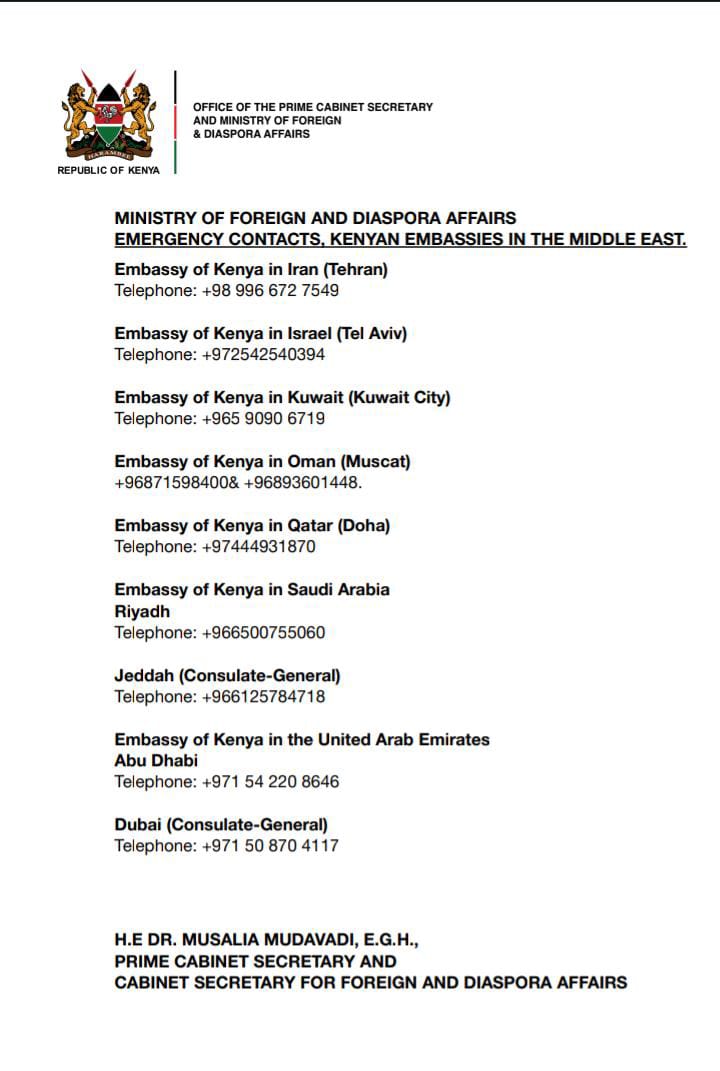 HARAMBEE

REPUBLIC OF KENYA

OFFICE OF THE PRIME CABINET SECRETARY AND MINISTRY OF FOREIGN & DIASPORA AFFAIRS

MINISTRY OF FOREIGN AND DIASPORA AFFAIRS
EMERGENCY CONTACTS, KENYAN EMBASSIES IN THE MIDDLE EAST.

Embassy of Kenya in Iran (Tehran)
Telephone: +98 996 672 7549

Embassy of Kenya in Israel (Tel Aviv)
Telephone: +972542540394

Embassy of Kenya in Kuwait (Kuwait City)
Telephone: +965 9090 6719

Embassy of Kenya in Oman (Muscat)
+96871598400& +96893601448.

Embassy of Kenya in Qatar (Doha)
Telephone: +97444931870

Embassy of Kenya in Saudi Arabia
Riyadh
Telephone: +966500755060

Jeddah (Consulate-General)
Telephone: +966125784718

Embassy of Kenya in the United Arab Emirates
Abu Dhabi
Telephone: +971 54 220 8646

Dubai (Consulate-General)
Telephone: +971 50 870 4117

H.E DR. MUSALIA MUDAVADI, E.G.H.,
PRIME CABINET SECRETARY AND
CABINET SECRETARY FOR FOREIGN AND DIASPORA AFFAIRS